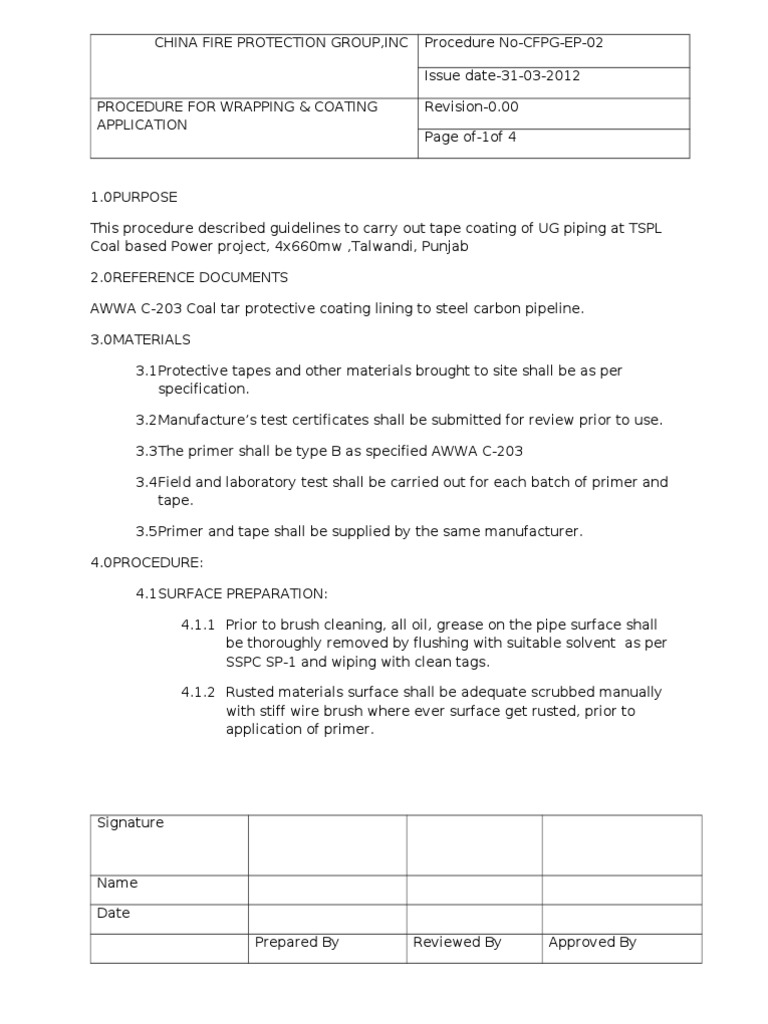 | CHINA FIRE PROTECTION GROUP,INC | Procedure No-CFPG-EP-02 |
|---|---|
| | Issue date-31-03-2012 |
| PROCEDURE FOR WRAPPING & COATING APPLICATION | Revision-0.00 |
| | Page of-1of 4 |

1.0PURPOSE

This procedure described guidelines to carry out tape coating of UG piping at TSPL Coal based Power project, 4x660mw ,Talwandi, Punjab

2.0REFERENCE DOCUMENTS

AWWA C-203 Coal tar protective coating lining to steel carbon pipeline.

3.0MATERIALS

3.1Protective tapes and other materials brought to site shall be as per specification.

3.2Manufacture's test certificates shall be submitted for review prior to use.

3.3The primer shall be type B as specified AWWA C-203

3.4Field and laboratory test shall be carried out for each batch of primer and tape.

3.5Primer and tape shall be supplied by the same manufacturer.

4.0PROCEDURE:

4.1SURFACE PREPARATION:

4.1.1 Prior to brush cleaning, all oil, grease on the pipe surface shall be thoroughly removed by flushing with suitable solvent as per SSPC SP-1 and wiping with clean tags.

4.1.2 Rusted materials surface shall be adequate scrubbed manually with stiff wire brush where ever surface get rusted, prior to application of primer.

| Signature | | | |
|---|---|---|---|
| Name | | | |
| Date | | | |
| | Prepared By | Reviewed By | Approved By |